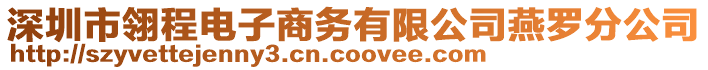 深圳市翎程电子商务有限公司燕罗分公司
http://szyvettejenny3.cn.coovee.com